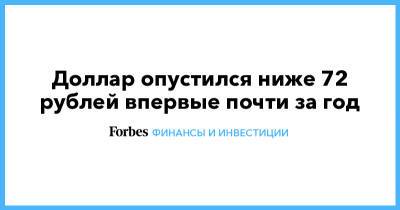 Доллар опустился ниже 72 рублей впервые почти за год

Forbes ФИНАНСЫ И ИНВЕСТИЦИИ